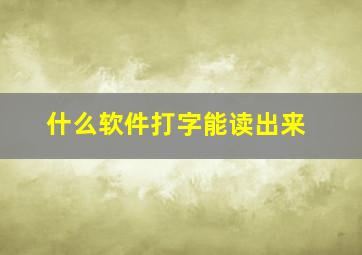 什么软件打字能读出来